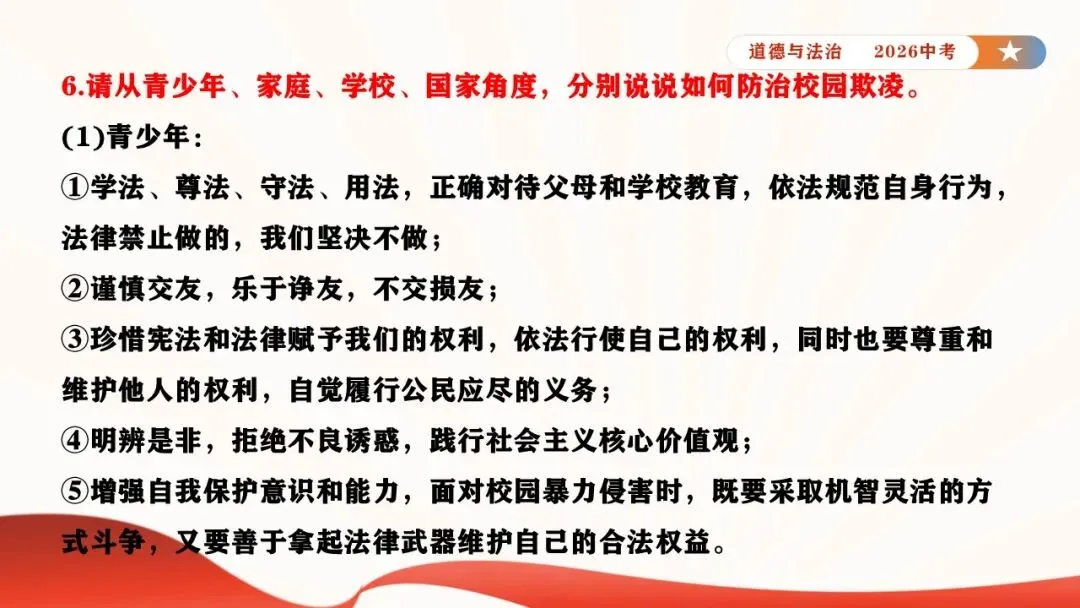 道德与法治　2026中考

6.请从青少年、家庭、学校、国家角度，分别说说如何防治校园欺凌。

(1)青少年：

①学法、尊法、守法、用法，正确对待父母和学校教育，依法规范自身行为，法律禁止做的，我们坚决不做；

②谨慎交友，乐于诤友，不交损友；

③珍惜宪法和法律赋予我们的权利，依法行使自己的权利，同时也要尊重和维护他人的权利，自觉履行公民应尽的义务；

④明辨是非，拒绝不良诱惑，践行社会主义核心价值观；

⑤增强自我保护意识和能力，面对校园暴力侵害时，既要采取机智灵活的方式斗争，又要善于拿起法律武器维护自己的合法权益。